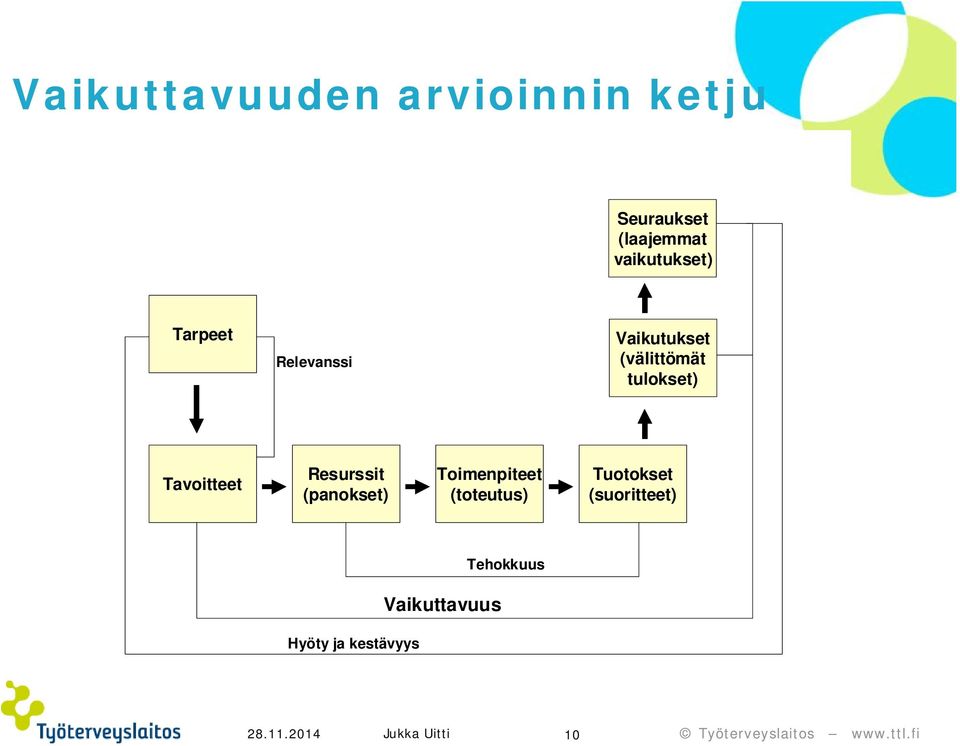 Vaikuttavuuden arvioinnin ketju

Seuraukset (laajemmat vaikutukset)

Tarpeet

Relevanssi

Vaikutukset (välittömät tulokset)

Tavoitteet

Resurssit (panokset)

Toimenpiteet (toteutus)

Tuotokset (suoritteet)

Tehokkuus

Vaikuttavuus

Hyöty ja kestävyys

Työterveyslaitos

28.11.2014

Jukka Uitti

10

© Työterveyslaitos – www.ttl.fi